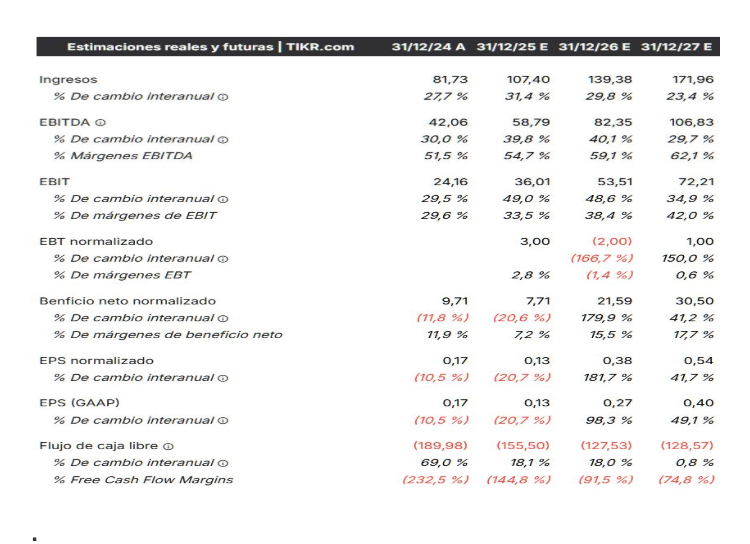 | Estimaciones reales y futuras \| TIKR.com | 31/12/24 A | 31/12/25 E | 31/12/26 E | 31/12/27 E |
|---|---|---|---|---|
| Ingresos | 81,73 | 107,40 | 139,38 | 171,96 |
| % De cambio interanual | 27,7 % | 31,4 % | 29,8 % | 23,4 % |
| EBITDA | 42,06 | 58,79 | 82,35 | 106,83 |
| % De cambio interanual | 30,0 % | 39,8 % | 40,1 % | 29,7 % |
| % Márgenes EBITDA | 51,5 % | 54,7 % | 59,1 % | 62,1 % |
| EBIT | 24,16 | 36,01 | 53,51 | 72,21 |
| % De cambio interanual | 29,5 % | 49,0 % | 48,6 % | 34,9 % |
| % De márgenes de EBIT | 29,6 % | 33,5 % | 38,4 % | 42,0 % |
| EBT normalizado | | 3,00 | (2,00) | 1,00 |
| % De cambio interanual | | | (166,7 %) | 150,0 % |
| % De márgenes EBT | | 2,8 % | (1,4 %) | 0,6 % |
| Benficio neto normalizado | 9,71 | 7,71 | 21,59 | 30,50 |
| % De cambio interanual | (11,8 %) | (20,6 %) | 179,9 % | 41,2 % |
| % De márgenes de beneficio neto | 11,9 % | 7,2 % | 15,5 % | 17,7 % |
| EPS normalizado | 0,17 | 0,13 | 0,38 | 0,54 |
| % De cambio interanual | (10,5 %) | (20,7 %) | 181,7 % | 41,7 % |
| EPS (GAAP) | 0,17 | 0,13 | 0,27 | 0,40 |
| % De cambio interanual | (10,5 %) | (20,7 %) | 98,3 % | 49,1 % |
| Flujo de caja libre | (189,98) | (155,50) | (127,53) | (128,57) |
| % De cambio interanual | 69,0 % | 18,1 % | 18,0 % | 0,8 % |
| % Free Cash Flow Margins | (232,5 %) | (144,8 %) | (91,5 %) | (74,8 %) |